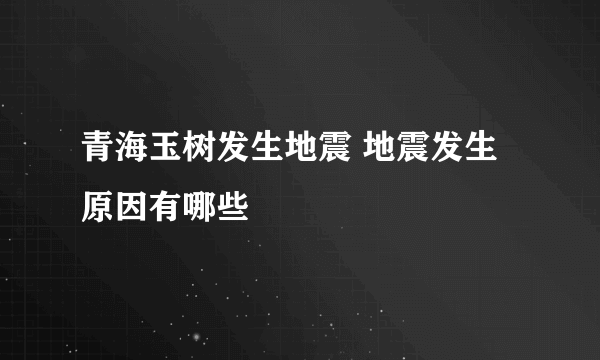 青海玉树发生地震 地震发生原因有哪些